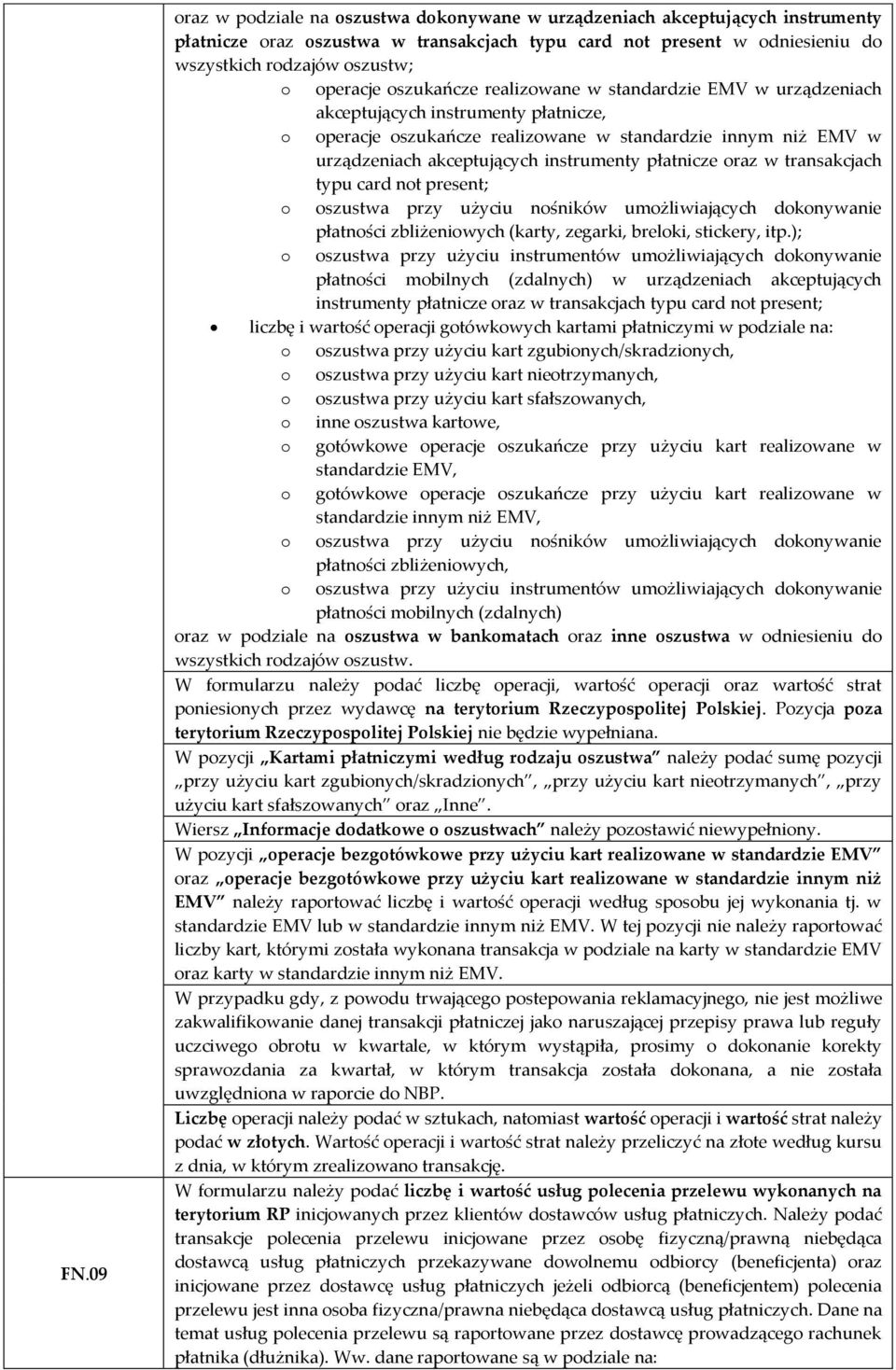 oraz w podziale na oszustwa dokonywane w urządzeniach akceptujących instrumenty płatnicze oraz oszustwa w transakcjach typu card not present w odniesieniu do wszystkich rodzajów oszustw;

o operacje oszukańcze realizowane w standardzie EMV w urządzeniach akceptujących instrumenty płatnicze,
o operacje oszukańcze realizowane w standardzie innym niż EMV w urządzeniach akceptujących instrumenty płatnicze oraz w transakcjach typu card not present;
o oszustwa przy użyciu nośników umożliwiających dokonywanie płatności zbliżeniowych (karty, zegarki, breloki, stickery, itp.);
o oszustwa przy użyciu instrumentów umożliwiających dokonywanie płatności mobilnych (zdalnych) w urządzeniach akceptujących instrumenty płatnicze oraz w transakcjach typu card not present;

• liczbę i wartość operacji gotówkowych kartami płatniczymi w podziale na:
o oszustwa przy użyciu kart zgubionych/skradzionych,
o oszustwa przy użyciu kart nieotrzymanych,
o oszustwa przy użyciu kart sfałszowanych,
o inne oszustwa kartowe,
o gotówkowe operacje oszukańcze przy użyciu kart realizowane w standardzie EMV,
o gotówkowe operacje oszukańcze przy użyciu kart realizowane w standardzie innym niż EMV,
o oszustwa przy użyciu nośników umożliwiających dokonywanie płatności zbliżeniowych,
o oszustwa przy użyciu instrumentów umożliwiających dokonywanie płatności mobilnych (zdalnych)

oraz w podziale na oszustwa w bankomatach oraz inne oszustwa w odniesieniu do wszystkich rodzajów oszustw.

W formularzu należy podać liczbę operacji, wartość operacji oraz wartość strat poniesionych przez wydawcę na terytorium Rzeczypospolitej Polskiej. Pozycja poza terytorium Rzeczypospolitej Polskiej nie będzie wypełniana.

W pozycji „Kartami płatniczymi według rodzaju oszustwa” należy podać sumę pozycji „przy użyciu kart zgubionych/skradzionych”, „przy użyciu kart nieotrzymanych”, „przy użyciu kart sfałszowanych” oraz „Inne”.

Wiersz „Informacje dodatkowe o oszustwach” należy pozostawić niewypełniony.

W pozycji „operacje bezgotówkowe przy użyciu kart realizowane w standardzie EMV” oraz „operacje bezgotówkowe przy użyciu kart realizowane w standardzie innym niż EMV” należy raportować liczbę i wartość operacji według sposobu jej wykonania tj. w standardzie EMV lub w standardzie innym niż EMV. W tej pozycji nie należy raportować liczby kart, którymi została wykonana transakcja w podziale na karty w standardzie EMV oraz karty w standardzie innym niż EMV.

W przypadku gdy, z powodu trwającego postepowania reklamacyjnego, nie jest możliwe zakwalifikowanie danej transakcji płatniczej jako naruszającej przepisy prawa lub reguły uczciwego obrotu w kwartale, w którym wystąpiła, prosimy o dokonanie korekty sprawozdania za kwartał, w którym transakcja została dokonana, a nie została uwzględniona w raporcie do NBP.

Liczbę operacji należy podać w sztukach, natomiast wartość operacji i wartość strat należy podać w złotych. Wartość operacji i wartość strat należy przeliczyć na złote według kursu z dnia, w którym zrealizowano transakcję.

FN.09

W formularzu należy podać liczbę i wartość usług polecenia przelewu wykonanych na terytorium RP inicjowanych przez klientów dostawców usług płatniczych. Należy podać transakcje polecenia przelewu inicjowane przez osobę fizyczną/prawną niebędąca dostawcą usług płatniczych przekazywane dowolnemu odbiorcy (beneficjenta) oraz inicjowane przez dostawcę usług płatniczych jeżeli odbiorcą (beneficjentem) polecenia przelewu jest inna osoba fizyczna/prawna niebędąca dostawcą usług płatniczych. Dane na temat usług polecenia przelewu są raportowane przez dostawcę prowadzącego rachunek płatnika (dłużnika). Ww. dane raportowane są w podziale na: